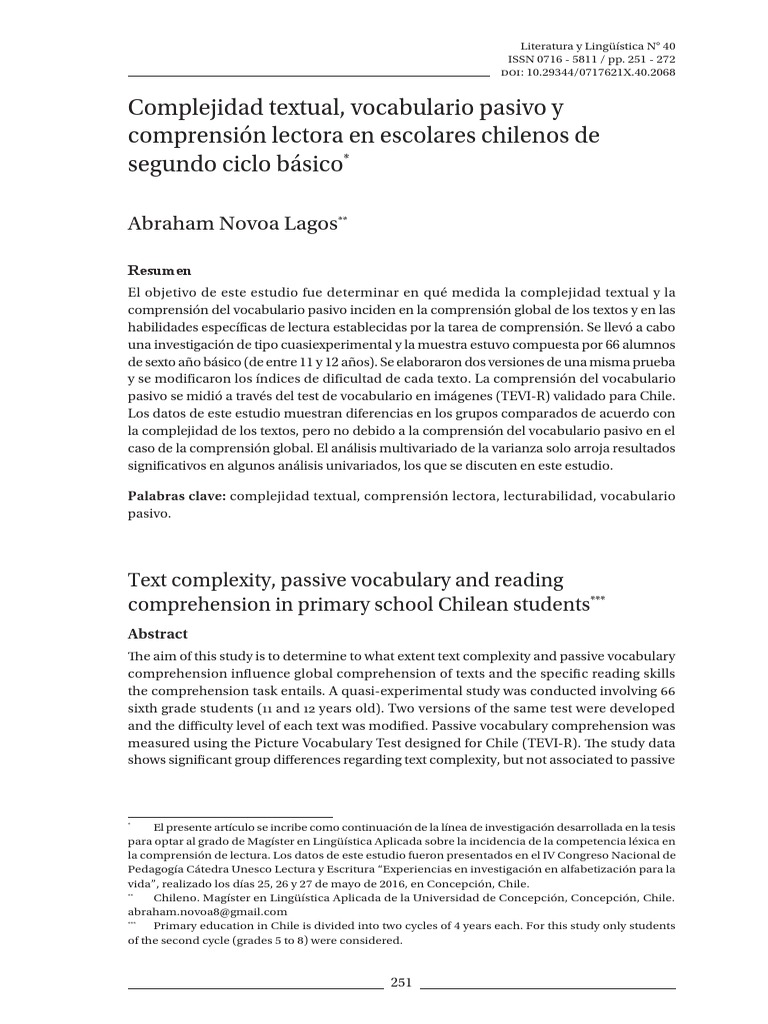 Literatura y Lingüística N° 40
ISSN 0716 - 5811 / pp. 251 - 272
DOI: 10.29344/0717621X.40.2068

Complejidad textual, vocabulario pasivo y comprensión lectora en escolares chilenos de segundo ciclo básico*

Abraham Novoa Lagos**

Resumen
El objetivo de este estudio fue determinar en qué medida la complejidad textual y la comprensión del vocabulario pasivo inciden en la comprensión global de los textos y en las habilidades específicas de lectura establecidas por la tarea de comprensión. Se llevó a cabo una investigación de tipo cuasiexperimental y la muestra estuvo compuesta por 66 alumnos de sexto año básico (de entre 11 y 12 años). Se elaboraron dos versiones de una misma prueba y se modificaron los índices de dificultad de cada texto. La comprensión del vocabulario pasivo se midió a través del test de vocabulario en imágenes (TEVI-R) validado para Chile. Los datos de este estudio muestran diferencias en los grupos comparados de acuerdo con la complejidad de los textos, pero no debido a la comprensión del vocabulario pasivo en el caso de la comprensión global. El análisis multivariado de la varianza solo arroja resultados significativos en algunos análisis univariados, los que se discuten en este estudio.

Palabras clave: complejidad textual, comprensión lectora, lecturabilidad, vocabulario pasivo.

Text complexity, passive vocabulary and reading comprehension in primary school Chilean students***

Abstract
The aim of this study is to determine to what extent text complexity and passive vocabulary comprehension influence global comprehension of texts and the specific reading skills the comprehension task entails. A quasi-experimental study was conducted involving 66 sixth grade students (11 and 12 years old). Two versions of the same test were developed and the difficulty level of each text was modified. Passive vocabulary comprehension was measured using the Picture Vocabulary Test designed for Chile (TEVI-R). The study data shows significant group differences regarding text complexity, but not associated to passive

* El presente artículo se incribe como continuación de la línea de investigación desarrollada en la tesis para optar al grado de Magíster en Lingüística Aplicada sobre la incidencia de la competencia léxica en la comprensión de lectura. Los datos de este estudio fueron presentados en el IV Congreso Nacional de Pedagogía Cátedra Unesco Lectura y Escritura "Experiencias en investigación en alfabetización para la vida", realizado los días 25, 26 y 27 de mayo de 2016, en Concepción, Chile.
** Chileno. Magíster en Lingüística Aplicada de la Universidad de Concepción, Concepción, Chile. abraham.novoa8@gmail.com
*** Primary education in Chile is divided into two cycles of 4 years each. For this study only students of the second cycle (grades 5 to 8) were considered.

251